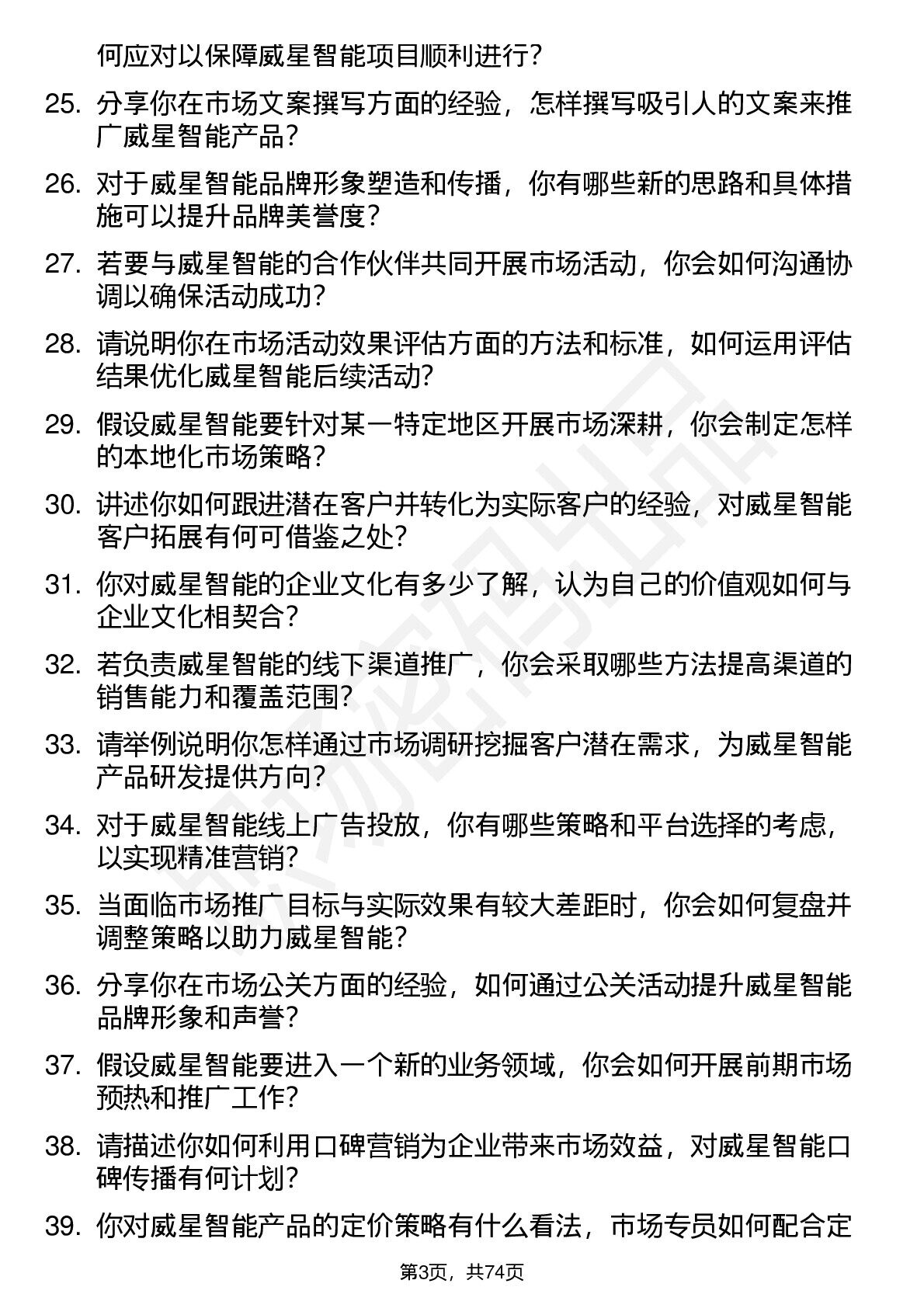 何应对以保障威星智能项目顺利进行？

25. 分享你在市场文案撰写方面的经验，怎样撰写吸引人的文案来推广威星智能产品？

26. 对于威星智能品牌形象塑造和传播，你有哪些新的思路和具体措施可以提升品牌美誉度？

27. 若要与威星智能的合作伙伴共同开展市场活动，你会如何沟通协调以确保活动成功？

28. 请说明你在市场活动效果评估方面的方法和标准，如何运用评估结果优化威星智能后续活动？

29. 假设威星智能要针对某一特定地区开展市场深耕，你会制定怎样的本地化市场策略？

30. 讲述你如何跟进潜在客户并转化为实际客户的经验，对威星智能客户拓展有何可借鉴之处？

31. 你对威星智能的企业文化有多少了解，认为自己的价值观如何与企业文化相契合？

32. 若负责威星智能的线下渠道推广，你会采取哪些方法提高渠道的销售能力和覆盖范围？

33. 请举例说明你怎样通过市场调研挖掘客户潜在需求，为威星智能产品研发提供方向？

34. 对于威星智能线上广告投放，你有哪些策略和平台选择的考虑，以实现精准营销？

35. 当面临市场推广目标与实际效果有较大差距时，你会如何复盘并调整策略以助力威星智能？

36. 分享你在市场公关方面的经验，如何通过公关活动提升威星智能品牌形象和声誉？

37. 假设威星智能要进入一个新的业务领域，你会如何开展前期市场预热和推广工作？

38. 请描述你如何利用口碑营销为企业带来市场效益，对威星智能口碑传播有何计划？

39. 你对威星智能产品的定价策略有什么看法，市场专员如何配合定

第3页，共74页